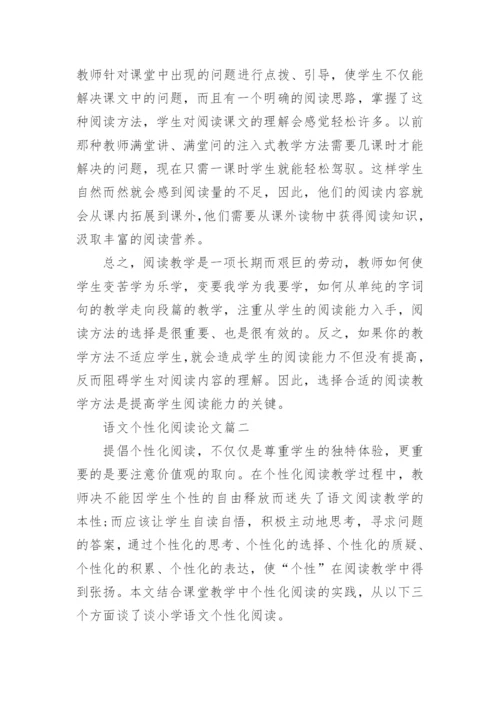 教师针对课堂中出现的问题进行点拨、引导，使学生不仅能解决课文中的问题，而且有一个明确的阅读思路，掌握了这种阅读方法，学生对阅读课文的理解会感觉轻松许多。以前那种教师满堂讲、满堂问的注入式教学方法需要几课时才能解决的问题，现在只需一课时学生就能轻松驾驭。这样学生自然而然就会感到阅读量的不足，因此，他们的阅读内容就会从课内拓展到课外,他们需要从课外读物中获得阅读知识，汲取丰富的阅读营养。

总之，阅读教学是一项长期而艰巨的劳动，教师如何使学生变苦学为乐学，变要我学为我要学，如何从单纯的字词句的教学走向段篇的教学，注重从学生的阅读能力入手，阅读方法的选择是很重要、也是很有效的。反之，如果你的教学方法不适应学生,就会造成学生的阅读能力不但没有提高，反而阻碍学生对阅读内容的理解。因此，选择合适的阅读教学方法是提高学生阅读能力的关键。

语文个性化阅读论文篇二

提倡个性化阅读，不仅仅是尊重学生的独特体验，更重要的是要注意价值观的取向。在个性化阅读教学过程中，教师决不能因学生个性的自由释放而迷失了语文阅读教学的本性;而应该让学生自读自悟，积极主动地思考，寻求问题的答案，通过个性化的思考、个性化的选择、个性化的质疑、个性化的积累、个性化的表达，使“个性”在阅读教学中得到张扬。本文结合课堂教学中个性化阅读的实践，从以下三个方面谈了谈小学语文个性化阅读。